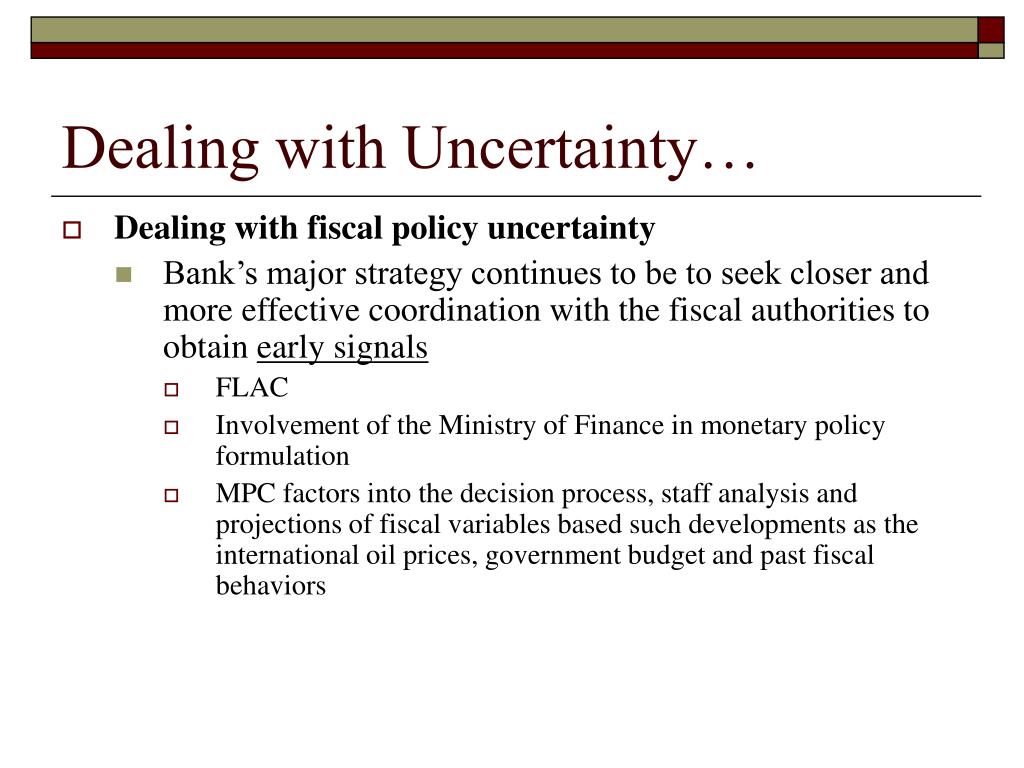 Dealing with Uncertainty…

Dealing with fiscal policy uncertainty

Bank’s major strategy continues to be to seek closer and more effective coordination with the fiscal authorities to obtain early signals

FLAC

Involvement of the Ministry of Finance in monetary policy formulation

MPC factors into the decision process, staff analysis and projections of fiscal variables based such developments as the international oil prices, government budget and past fiscal behaviors